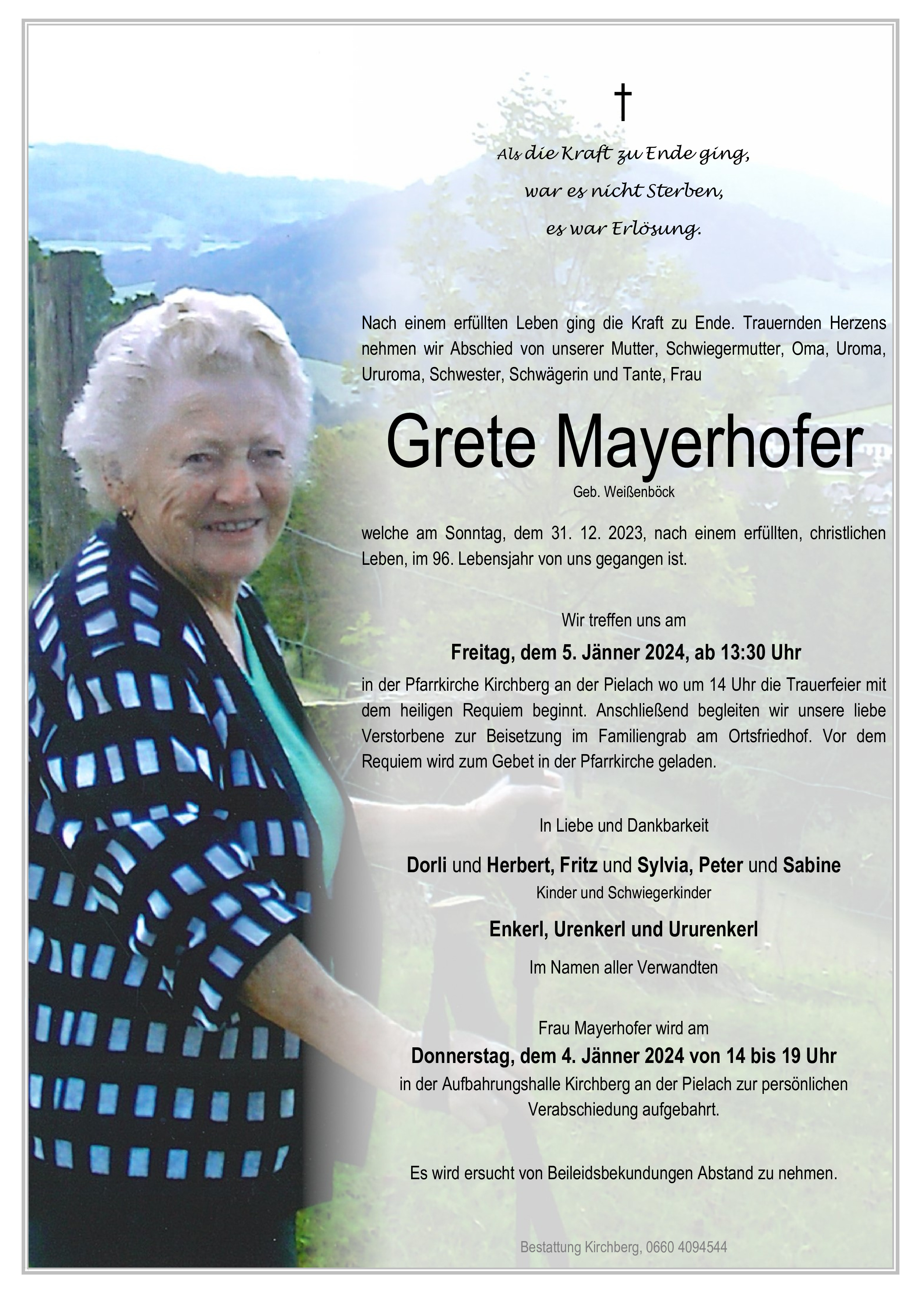 †

Als die Kraft zu Ende ging,
war es nicht Sterben,
es war Erlösung.

Nach einem erfüllten Leben ging die Kraft zu Ende. Trauernden Herzens nehmen wir Abschied von unserer Mutter, Schwiegermutter, Oma, Uroma, Ururoma, Schwester, Schwägerin und Tante, Frau

Grete Mayerhofer
Geb. Weißenböck

welche am Sonntag, dem 31. 12. 2023, nach einem erfüllten, christlichen Leben, im 96. Lebensjahr von uns gegangen ist.

Wir treffen uns am
Freitag, dem 5. Jänner 2024, ab 13:30 Uhr
in der Pfarrkirche Kirchberg an der Pielach wo um 14 Uhr die Trauerfeier mit dem heiligen Requiem beginnt. Anschließend begleiten wir unsere liebe Verstorbene zur Beisetzung im Familiengrab am Ortsfriedhof. Vor dem Requiem wird zum Gebet in der Pfarrkirche geladen.

In Liebe und Dankbarkeit
Dorli und Herbert, Fritz und Sylvia, Peter und Sabine
Kinder und Schwiegerkinder
Enkerl, Urenkerl und Ururenkerl
Im Namen aller Verwandten

Frau Mayerhofer wird am
Donnerstag, dem 4. Jänner 2024 von 14 bis 19 Uhr
in der Aufbahrungshalle Kirchberg an der Pielach zur persönlichen Verabschiedung aufgebahrt.

Es wird ersucht von Beileidsbekundungen Abstand zu nehmen.

Bestattung Kirchberg, 0660 4094544